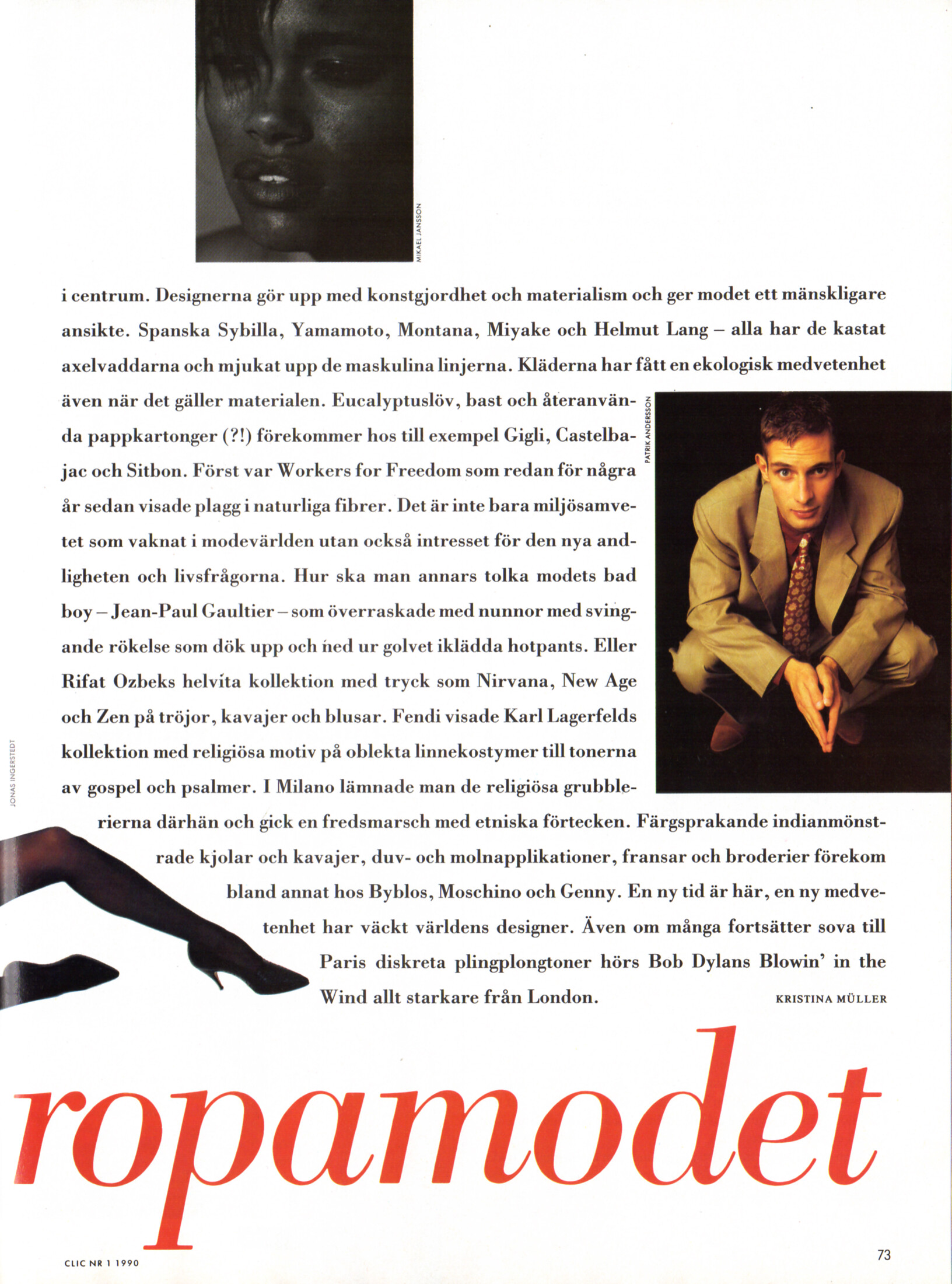 MIKAEL JANSSON

i centrum. Designerna gör upp med konstgjordhet och materialism och ger modet ett mänskligare ansikte. Spanska Sybilla, Yamamoto, Montana, Miyake och Helmut Lang – alla har de kastat axelvaddarna och mjukat upp de maskulina linjerna. Kläderna har fått en ekologisk medvetenhet även när det gäller materialen. Eucalyptuslöv, bast och återanvända pappkartonger (?!) förekommer hos till exempel Gigli, Castelbajac och Sitbon. Först var Workers for Freedom som redan för några år sedan visade plagg i naturliga fibrer. Det är inte bara miljösamvetet som vaknat i modevärlden utan också intresset för den nya andligheten och livsfrågorna. Hur ska man annars tolka modets bad boy – Jean-Paul Gaultier – som överraskade med nunnor med svingande rökelse som dök upp och ned ur golvet iklädda hotpants. Eller Rifat Ozbeks helvita kollektion med tryck som Nirvana, New Age och Zen på tröjor, kavajer och blusar. Fendi visade Karl Lagerfelds kollektion med religiösa motiv på oblekta linnekostymer till tonerna av gospel och psalmer. I Milano lämnade man de religiösa grubblerierna därhän och gick en fredsmarsch med etniska förtecken. Färgsprakande indianmönstrade kjolar och kavajer, duv- och molnapplikationer, fransar och broderier förekom bland annat hos Byblos, Moschino och Genny. En ny tid är här, en ny medvetenhet har väckt världens designer. Även om många fortsätter sova till Paris diskreta plingplongtoner hörs Bob Dylans Blowin' in the Wind allt starkare från London.

KRISTINA MÜLLER

PATRIK ANDERSSON

JONAS INGERSTEDT

ropamodet

CLIC NR 1 1990

73